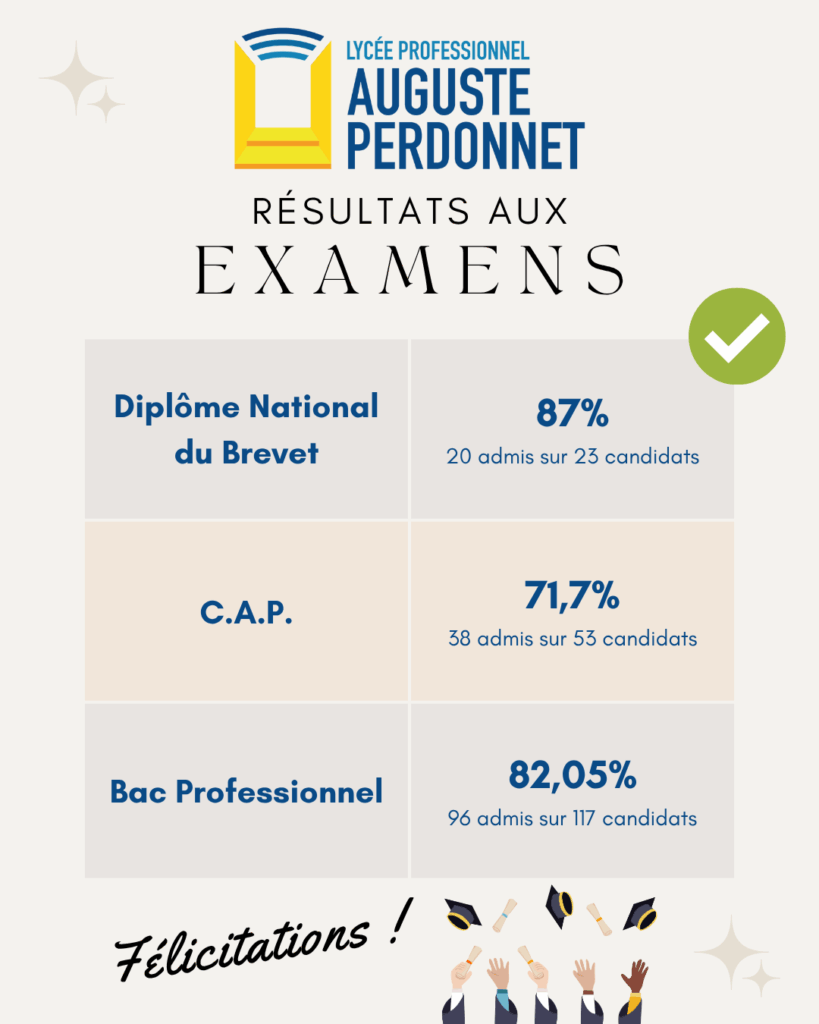 LYCÉE PROFESSIONNEL
AUGUSTE PERDONNET

RÉSULTATS AUX
EXAMENS

| Diplôme National du Brevet | 87% 20 admis sur 23 candidats |
|---|---|
| C.A.P. | 71,7% 38 admis sur 53 candidats |
| Bac Professionnel | 82,05% 96 admis sur 117 candidats |

Félicitations !